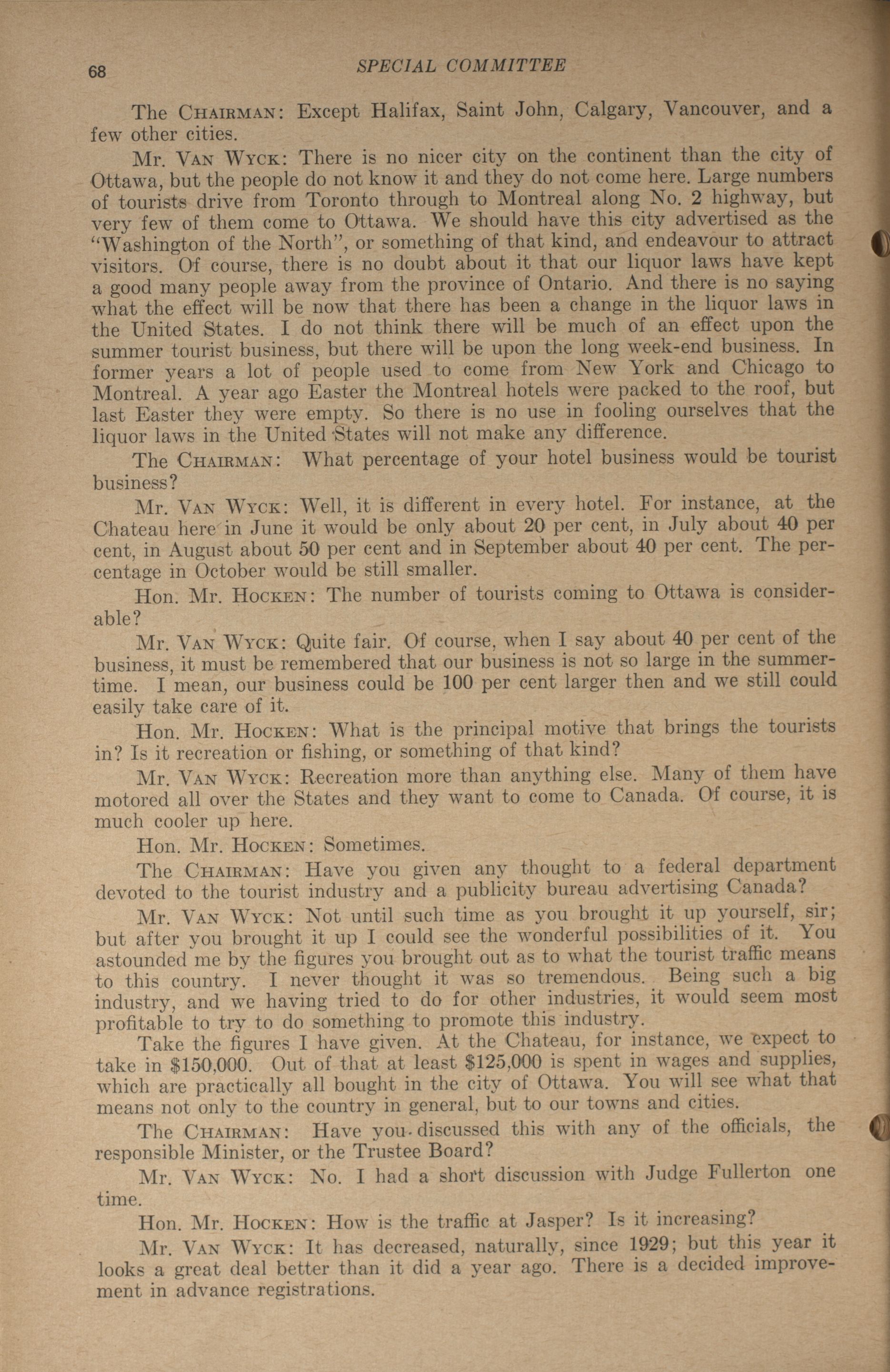 68 SPECIAL COMMITTEE

The CHAIRMAN: Except Halifax, Saint John, Calgary, Vancouver, and a few other cities.

Mr. VAN WYCK: There is no nicer city on the continent than the city of Ottawa, but the people do not know it and they do not come here. Large numbers of tourists drive from Toronto through to Montreal along No. 2 highway, but very few of them come to Ottawa. We should have this city advertised as the "Washington of the North", or something of that kind, and endeavour to attract visitors. Of course, there is no doubt about it that our liquor laws have kept a good many people away from the province of Ontario. And there is no saying what the effect will be now that there has been a change in the liquor laws in the United States. I do not think there will be much of an effect upon the summer tourist business, but there will be upon the long week-end business. In former years a lot of people used to come from New York and Chicago to Montreal. A year ago Easter the Montreal hotels were packed to the roof, but last Easter they were empty. So there is no use in fooling ourselves that the liquor laws in the United States will not make any difference.

The CHAIRMAN: What percentage of your hotel business would be tourist business?

Mr. VAN WYCK: Well, it is different in every hotel. For instance, at the Chateau here in June it would be only about 20 per cent, in July about 40 per cent, in August about 50 per cent and in September about 40 per cent. The percentage in October would be still smaller.

Hon. Mr. HOCKEN: The number of tourists coming to Ottawa is considerable?

Mr. VAN WYCK: Quite fair. Of course, when I say about 40 per cent of the business, it must be remembered that our business is not so large in the summertime. I mean, our business could be 100 per cent larger then and we still could easily take care of it.

Hon. Mr. HOCKEN: What is the principal motive that brings the tourists in? Is it recreation or fishing, or something of that kind?

Mr. VAN WYCK: Recreation more than anything else. Many of them have motored all over the States and they want to come to Canada. Of course, it is much cooler up here.

Hon. Mr. HOCKEN: Sometimes.

The CHAIRMAN: Have you given any thought to a federal department devoted to the tourist industry and a publicity bureau advertising Canada?

Mr. VAN WYCK: Not until such time as you brought it up yourself, sir; but after you brought it up I could see the wonderful possibilities of it. You astounded me by the figures you brought out as to what the tourist traffic means to this country. I never thought it was so tremendous. Being such a big industry, and we having tried to do for other industries, it would seem most profitable to try to do something to promote this industry.

Take the figures I have given. At the Chateau, for instance, we expect to take in $150,000. Out of that at least $125,000 is spent in wages and supplies, which are practically all bought in the city of Ottawa. You will see what that means not only to the country in general, but to our towns and cities.

The CHAIRMAN: Have you discussed this with any of the officials, the responsible Minister, or the Trustee Board?

Mr. VAN WYCK: No. I had a short discussion with Judge Fullerton one time.

Hon. Mr. HOCKEN: How is the traffic at Jasper? Is it increasing?

Mr. VAN WYCK: It has decreased, naturally, since 1929; but this year it looks a great deal better than it did a year ago. There is a decided improvement in advance registrations.